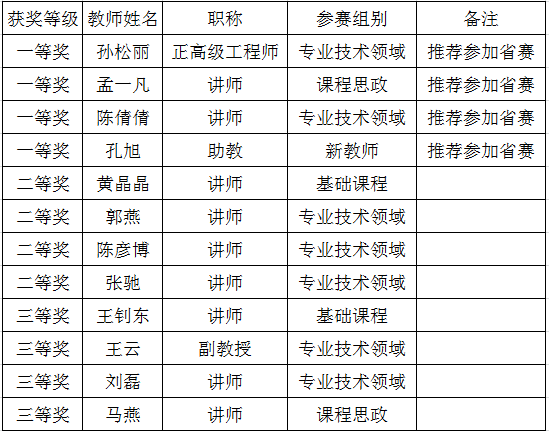 | 获奖等级 | 教师姓名 | 职称 | 参赛组别 | 备注 |
|---|---|---|---|---|
| 一等奖 | 孙松丽 | 正高级工程师 | 专业技术领域 | 推荐参加省赛 |
| 一等奖 | 孟一凡 | 讲师 | 课程思政 | 推荐参加省赛 |
| 一等奖 | 陈倩倩 | 讲师 | 专业技术领域 | 推荐参加省赛 |
| 一等奖 | 孔旭 | 助教 | 新教师 | 推荐参加省赛 |
| 二等奖 | 黄晶晶 | 讲师 | 基础课程 | |
| 二等奖 | 郭燕 | 讲师 | 专业技术领域 | |
| 二等奖 | 陈彦博 | 讲师 | 专业技术领域 | |
| 二等奖 | 张驰 | 讲师 | 专业技术领域 | |
| 三等奖 | 王钊东 | 讲师 | 基础课程 | |
| 三等奖 | 王云 | 副教授 | 专业技术领域 | |
| 三等奖 | 刘磊 | 讲师 | 专业技术领域 | |
| 三等奖 | 马燕 | 讲师 | 课程思政 | |